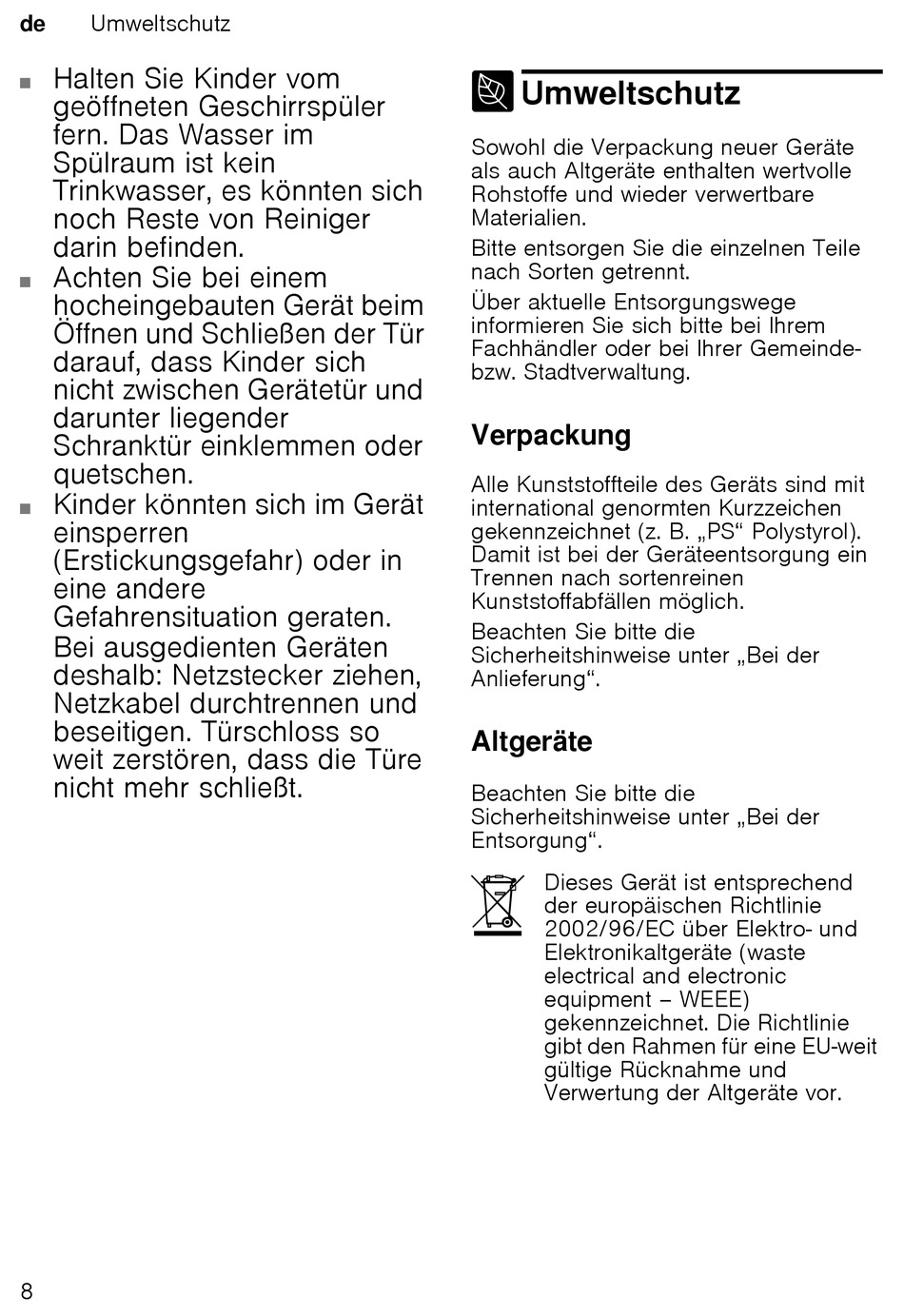 de Umweltschutz

■ Halten Sie Kinder vom geöffneten Geschirrspüler fern. Das Wasser im Spülraum ist kein Trinkwasser, es könnten sich noch Reste von Reiniger darin befinden.
■ Achten Sie bei einem hocheingebauten Gerät beim Öffnen und Schließen der Tür darauf, dass Kinder sich nicht zwischen Gerätetür und darunter liegender Schranktür einklemmen oder quetschen.
■ Kinder könnten sich im Gerät einsperren (Erstickungsgefahr) oder in eine andere Gefahrensituation geraten.
Bei ausgedienten Geräten deshalb: Netzstecker ziehen, Netzkabel durchtrennen und beseitigen. Türschloss so weit zerstören, dass die Türe nicht mehr schließt.

Umweltschutz

Sowohl die Verpackung neuer Geräte als auch Altgeräte enthalten wertvolle Rohstoffe und wieder verwertbare Materialien.

Bitte entsorgen Sie die einzelnen Teile nach Sorten getrennt.

Über aktuelle Entsorgungswege informieren Sie sich bitte bei Ihrem Fachhändler oder bei Ihrer Gemeinde- bzw. Stadtverwaltung.

Verpackung

Alle Kunststoffteile des Geräts sind mit international genormten Kurzzeichen gekennzeichnet (z. B. „PS“ Polystyrol). Damit ist bei der Geräteentsorgung ein Trennen nach sortenreinen Kunststoffabfällen möglich.

Beachten Sie bitte die Sicherheitshinweise unter „Bei der Anlieferung“.

Altgeräte

Beachten Sie bitte die Sicherheitshinweise unter „Bei der Entsorgung“.

Dieses Gerät ist entsprechend der europäischen Richtlinie 2002/96/EC über Elektro- und Elektronikaltgeräte (waste electrical and electronic equipment – WEEE) gekennzeichnet. Die Richtlinie gibt den Rahmen für eine EU-weit gültige Rücknahme und Verwertung der Altgeräte vor.

8